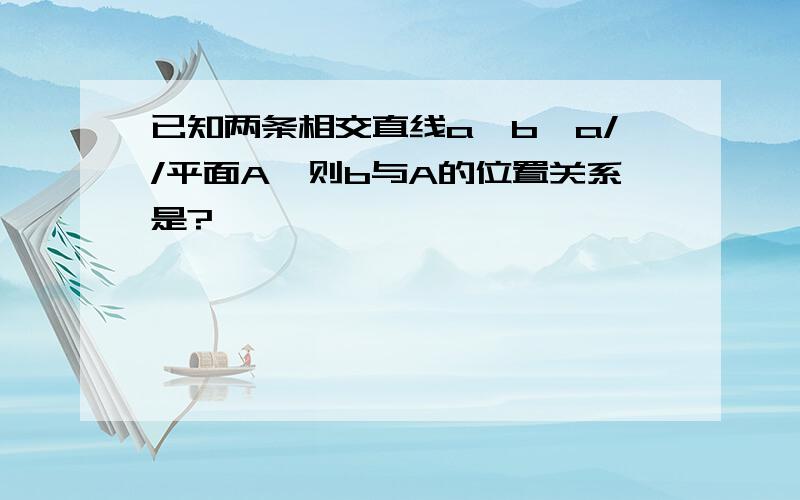 已知两条相交直线a，b，a//平面A，则b与A的位置关系是?